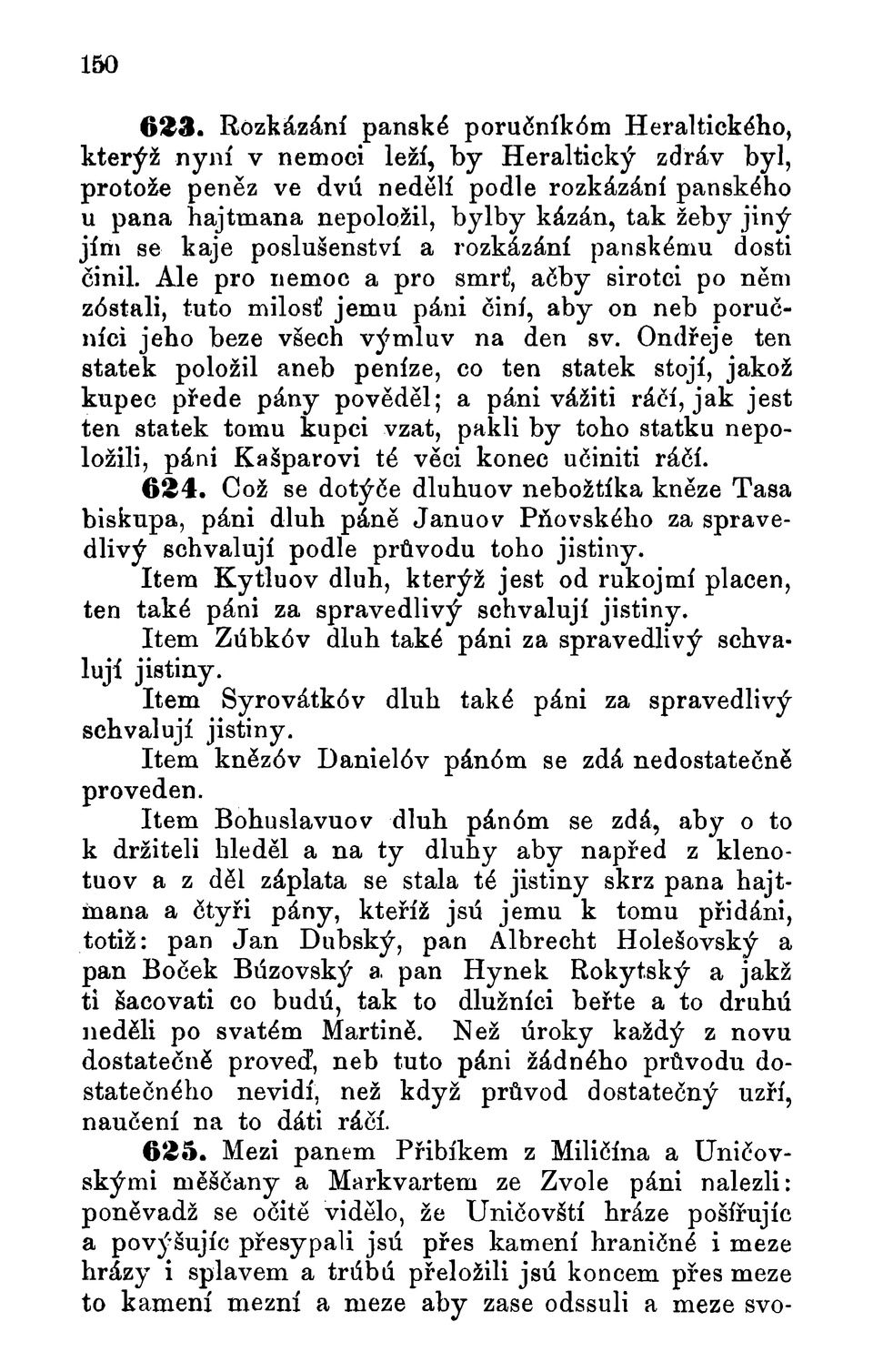 150

623. Rozkázání panské poručníkóm Heraltického, kterýž nyní v nemoci leží, by Heraltický zdráv byl, protože peněz ve dvú nedělí podle rozkázání panského u pana hajtmana nepoložil, bylby kázán, tak žeby jiný jím se kaje poslušenství a rozkázání panskému dosti činil. Ale pro nemoc a pro smrť, ačby sirotci po něm zóstali, tuto milosť jemu páni činí, aby on neb poručníci jeho beze všech výmluv na den sv. Ondřeje ten statek položil aneb peníze, co ten statek stojí, jakož kupec přede pány pověděl; a páni vážiti ráčí, jak jest ten statek tomu kupci vzat, pakli by toho statku nepoložili, páni Kašparovi té věci konec učiniti ráčí.

624. Což se dotýče dluhuov nebožtíka kněze Tasa biskupa, páni dluh páně Januov Pňovského za spravedlivý schvalují podle průvodu toho jistiny.

Item Kytluov dluh, kterýž jest od rukojmí placen, ten také páni za spravedlivý schvalují jistiny.

Item Zúbkóv dluh také páni za spravedlivý schvalují jistiny.

Item Syrovátkóv dluh také páni za spravedlivý schvalují jistiny.

Item knězóv Danielóv pánóm se zdá nedostatečně proveden.

Item Bohuslavuov dluh pánóm se zdá, aby o to k držiteli hleděl a na ty dluhy aby napřed z klenotuov a z děl záplata se stala té jistiny skrz pana hajtmana a čtyři pány, kteříž jsú jemu k tomu přidáni, totiž: pan Jan Dubský, pan Albrecht Holešovský a pan Boček Búzovský a pan Hynek Rokytský a jakž ti šacovati co budú, tak to dlužníci beřte a to druhú neděli po svatém Martině. Než úroky každý z novu dostatečně proveď, neb tuto páni žádného průvodu dostatečného nevidí, než když průvod dostatečný uzří, naučení na to dáti ráčí.

625. Mezi panem Přibíkem z Miličína a Uničovskými měščany a Markvartem ze Zvole páni nalezli: poněvadž se očitě vidělo, že Uničovští hráze pošířujíc a povýšujíc přesypali jsú přes kamení hraničné i meze hrázy i splavem a trúbú přeložili jsú koncem přes meze to kamení mezní a meze aby zase odssuli a meze svo-